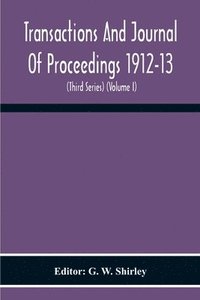 Transactions And Journal Of Proceedings 1912-13

(Third Series) (Volume I)

Editor: G. W. Shirley